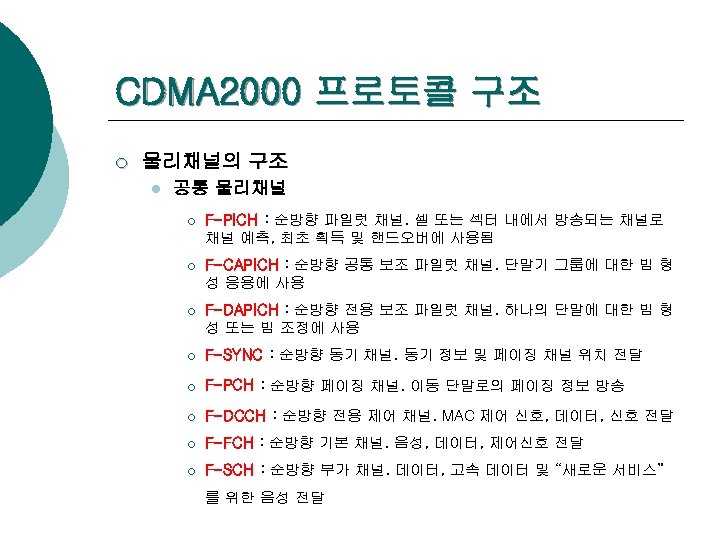 CDMA2000 프로토콜 구조

물리채널의 구조

공통 물리채널

F-PICH : 순방향 파일럿 채널. 셀 또는 섹터 내에서 방송되는 채널로 채널 예측, 최초 획득 및 핸드오버에 사용됨

F-CAPICH : 순방향 공통 보조 파일럿 채널. 단말기 그룹에 대한 빔 형성 응용에 사용

F-DAPICH : 순방향 전용 보조 파일럿 채널. 하나의 단말에 대한 빔 형성 또는 빔 조정에 사용

F-SYNC : 순방향 동기 채널. 동기 정보 및 페이징 채널 위치 전달

F-PCH : 순방향 페이징 채널. 이동 단말로의 페이징 정보 방송

F-DCCH : 순방향 전용 제어 채널. MAC 제어 신호, 데이터, 신호 전달

F-FCH : 순방향 기본 채널. 음성, 데이터, 제어신호 전달

F-SCH : 순방향 부가 채널. 데이터, 고속 데이터 및 "새로운 서비스"를 위한 음성 전달